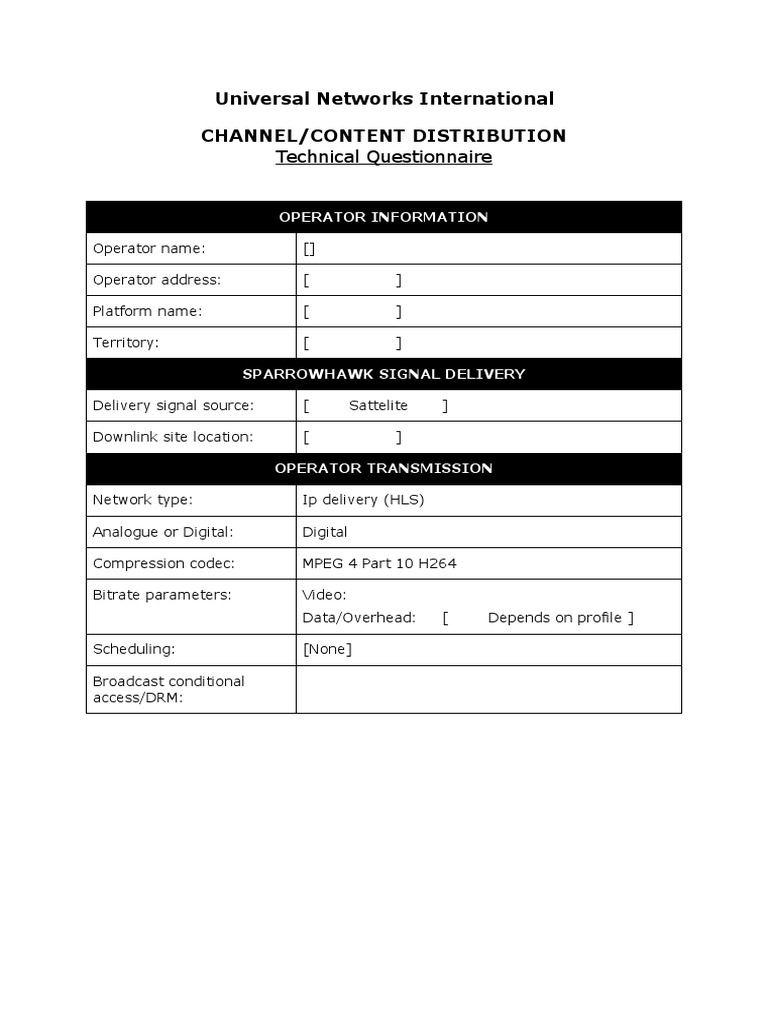 Universal Networks International

CHANNEL/CONTENT DISTRIBUTION
Technical Questionnaire

OPERATOR INFORMATION

Operator name: []

Operator address: [ ]

Platform name: [ ]

Territory: [ ]

SPARROWHAWK SIGNAL DELIVERY

Delivery signal source: [ Sattelite ]

Downlink site location: [ ]

OPERATOR TRANSMISSION

Network type: Ip delivery (HLS)

Analogue or Digital: Digital

Compression codec: MPEG 4 Part 10 H264

Bitrate parameters: Video:
Data/Overhead: [ Depends on profile ]

Scheduling: [None]

Broadcast conditional access/DRM: